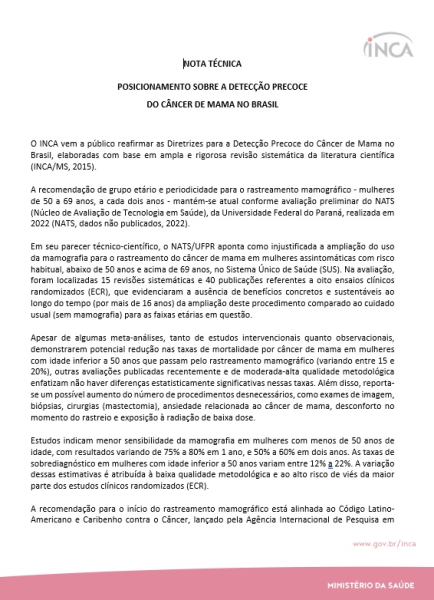 INCA

NOTA TÉCNICA

POSICIONAMENTO SOBRE A DETECÇÃO PRECOCE

DO CÂNCER DE MAMA NO BRASIL

O INCA vem a público reafirmar as Diretrizes para a Detecção Precoce do Câncer de Mama no Brasil, elaboradas com base em ampla e rigorosa revisão sistemática da literatura científica (INCA/MS, 2015).

A recomendação de grupo etário e periodicidade para o rastreamento mamográfico - mulheres de 50 a 69 anos, a cada dois anos - mantém-se atual conforme avaliação preliminar do NATS (Núcleo de Avaliação de Tecnologia em Saúde), da Universidade Federal do Paraná, realizada em 2022 (NATS, dados não publicados, 2022).

Em seu parecer técnico-científico, o NATS/UFPR aponta como injustificada a ampliação do uso da mamografia para o rastreamento do câncer de mama em mulheres assintomáticas com risco habitual, abaixo de 50 anos e acima de 69 anos, no Sistema Único de Saúde (SUS). Na avaliação, foram localizadas 15 revisões sistemáticas e 40 publicações referentes a oito ensaios clínicos randomizados (ECR), que evidenciaram a ausência de benefícios concretos e sustentáveis ao longo do tempo (por mais de 16 anos) da ampliação deste procedimento comparado ao cuidado usual (sem mamografia) para as faixas etárias em questão.

Apesar de algumas meta-análises, tanto de estudos intervencionais quanto observacionais, demonstrarem potencial redução nas taxas de mortalidade por câncer de mama em mulheres com idade inferior a 50 anos que passam pelo rastreamento mamográfico (variando entre 15 e 20%), outras avaliações publicadas recentemente e de moderada-alta qualidade metodológica enfatizam não haver diferenças estatisticamente significativas nessas taxas. Além disso, reporta-se um possível aumento do número de procedimentos desnecessários, como exames de imagem, biópsias, cirurgias (mastectomia), ansiedade relacionada ao câncer de mama, desconforto no momento do rastreio e exposição à radiação de baixa dose.

Estudos indicam menor sensibilidade da mamografia em mulheres com menos de 50 anos de idade, com resultados variando de 75% a 80% em 1 ano, e 50% a 60% em dois anos. As taxas de sobrediagnóstico em mulheres com idade inferior a 50 anos variam entre 12% a 22%. A variação dessas estimativas é atribuída à baixa qualidade metodológica e ao alto risco de viés da maior parte dos estudos clínicos randomizados (ECR).

A recomendação para o início do rastreamento mamográfico está alinhada ao Código Latino-Americano e Caribenho contra o Câncer, lançado pela Agência Internacional de Pesquisa em

www.gov.br/inca

MINISTÉRIO DA SAÚDE